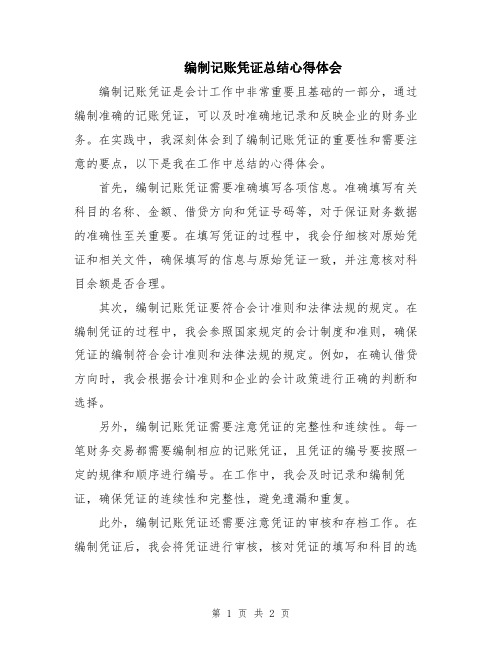 编制记账凭证总结心得体会

编制记账凭证是会计工作中非常重要且基础的一部分，通过编制准确的记账凭证，可以及时准确地记录和反映企业的财务业务。在实践中，我深刻体会到了编制记账凭证的重要性和需要注意的要点，以下是我在工作中总结的心得体会。

首先，编制记账凭证需要准确填写各项信息。准确填写有关科目的名称、金额、借贷方向和凭证号码等，对于保证财务数据的准确性至关重要。在填写凭证的过程中，我会仔细核对原始凭证和相关文件，确保填写的信息与原始凭证一致，并注意核对科目余额是否合理。

其次，编制记账凭证要符合会计准则和法律法规的规定。在编制凭证的过程中，我会参照国家规定的会计制度和准则，确保凭证的编制符合会计准则和法律法规的规定。例如，在确认借贷方向时，我会根据会计准则和企业的会计政策进行正确的判断和选择。

另外，编制记账凭证需要注意凭证的完整性和连续性。每一笔财务交易都需要编制相应的记账凭证，且凭证的编号要按照一定的规律和顺序进行编号。在工作中，我会及时记录和编制凭证，确保凭证的连续性和完整性，避免遗漏和重复。

此外，编制记账凭证还需要注意凭证的审核和存档工作。在编制凭证后，我会将凭证进行审核，核对凭证的填写和科目的选

第 1 页 共 2 页